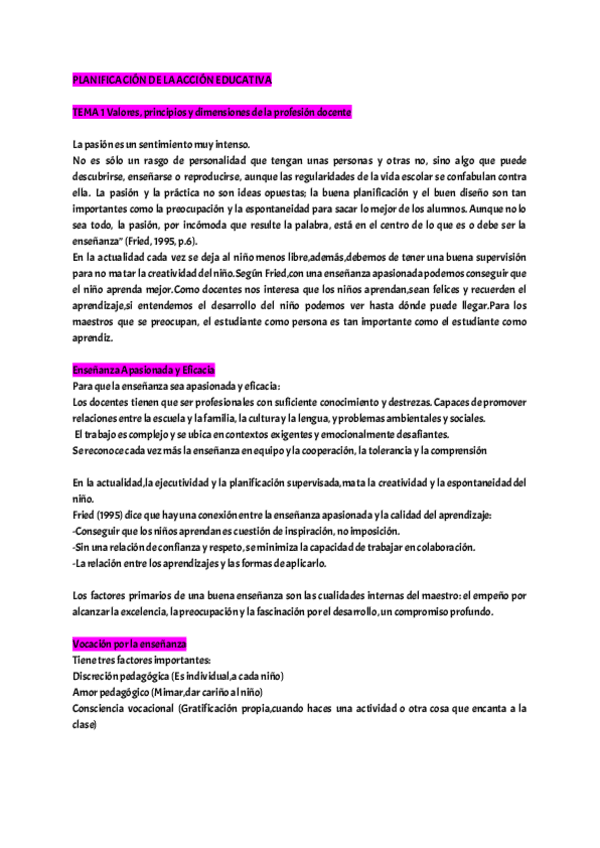 PLANIFICACIÓN DE LA ACCIÓN EDUCATIVA

TEMA 1 Valores, principios y dimensiones de la profesión docente

La pasión es un sentimiento muy intenso.
No es sólo un rasgo de personalidad que tengan unas personas y otras no, sino algo que puede descubrirse, enseñarse o reproducirse, aunque las regularidades de la vida escolar se confabulan contra ella. La pasión y la práctica no son ideas opuestas; la buena planificación y el buen diseño son tan importantes como la preocupación y la espontaneidad para sacar lo mejor de los alumnos. Aunque no lo sea todo, la pasión, por incómoda que resulte la palabra, está en el centro de lo que es o debe ser la enseñanza" (Fried, 1995, p.6).
En la actualidad cada vez se deja al niño menos libre,además,debemos de tener una buena supervisión para no matar la creatividad del niño.Según Fried,con una enseñanza apasionada podemos conseguir que el niño aprenda mejor.Como docentes nos interesa que los niños aprendan,sean felices y recuerden el aprendizaje,si entendemos el desarrollo del niño podemos ver hasta dónde puede llegar.Para los maestros que se preocupan, el estudiante como persona es tan importante como el estudiante como aprendiz.

Enseñanza Apasionada y Eficacia
Para que la enseñanza sea apasionada y eficacia:
Los docentes tienen que ser profesionales con suficiente conocimiento y destrezas. Capaces de promover relaciones entre la escuela y la familia, la cultura y la lengua, y problemas ambientales y sociales.
El trabajo es complejo y se ubica en contextos exigentes y emocionalmente desafiantes.
Se reconoce cada vez más la enseñanza en equipo y la cooperación, la tolerancia y la comprensión

En la actualidad,la ejecutividad y la planificación supervisada,mata la creatividad y la espontaneidad del niño.
Fried (1995) dice que hay una conexión entre la enseñanza apasionada y la calidad del aprendizaje:
-Conseguir que los niños aprendan es cuestión de inspiración, no imposición.
-Sin una relación de confianza y respeto, se minimiza la capacidad de trabajar en colaboración.
-La relación entre los aprendizajes y las formas de aplicarlo.

Los factores primarios de una buena enseñanza son las cualidades internas del maestro: el empeño por alcanzar la excelencia, la preocupación y la fascinación por el desarrollo, un compromiso profundo.

Vocación por la enseñanza
Tiene tres factores importantes:
Discreción pedagógica (Es individual,a cada niño)
Amor pedagógico (Mimar,dar cariño al niño)
Consciencia vocacional (Gratificación propia,cuando haces una actividad o otra cosa que encanta a la clase)